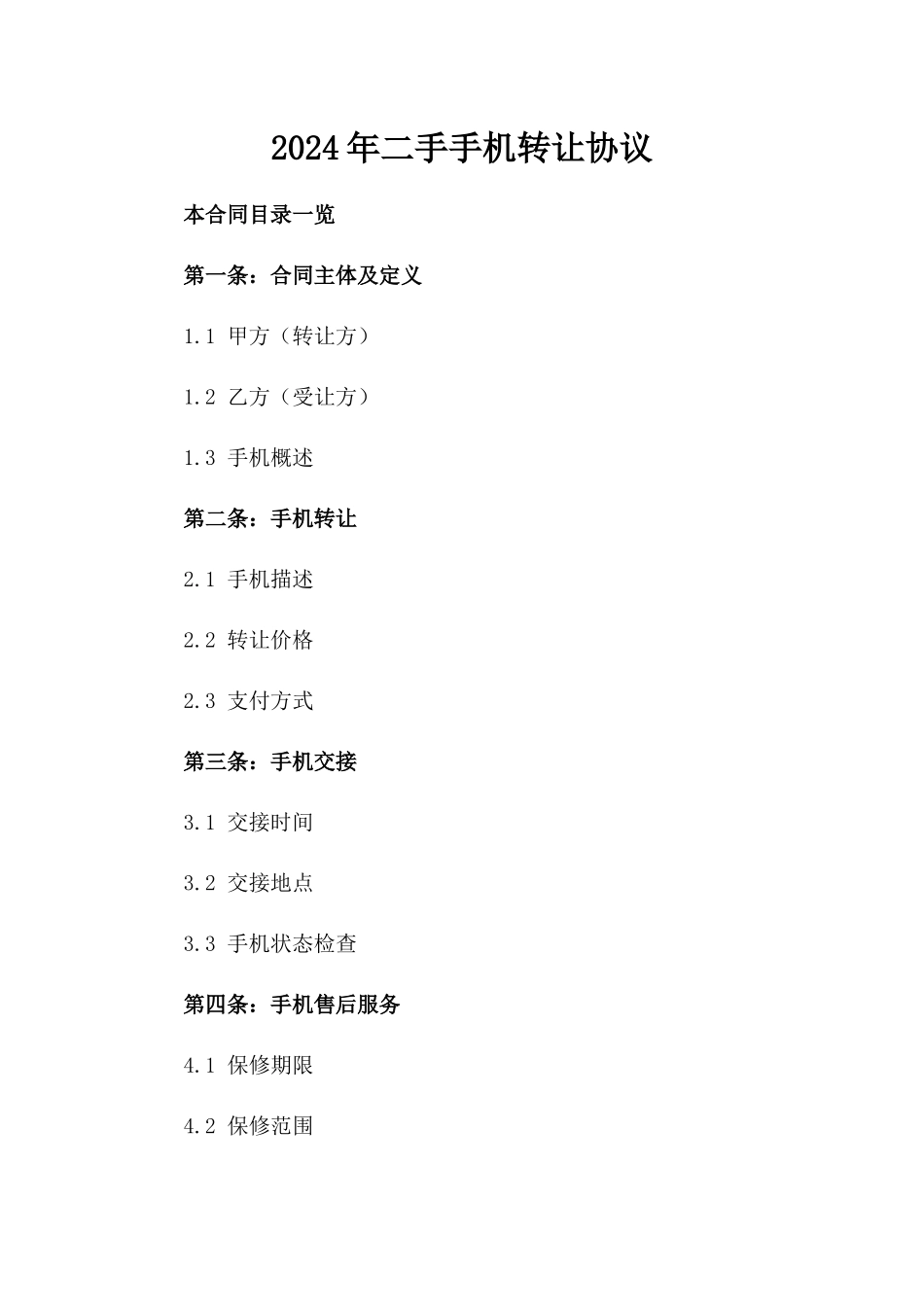 2024年二手手机转让协议

本合同目录一览

第一条：合同主体及定义

1.1 甲方（转让方）

1.2 乙方（受让方）

1.3 手机概述

第二条：手机转让

2.1 手机描述

2.2 转让价格

2.3 支付方式

第三条：手机交接

3.1 交接时间

3.2 交接地点

3.3 手机状态检查

第四条：手机售后服务

4.1 保修期限

4.2 保修范围